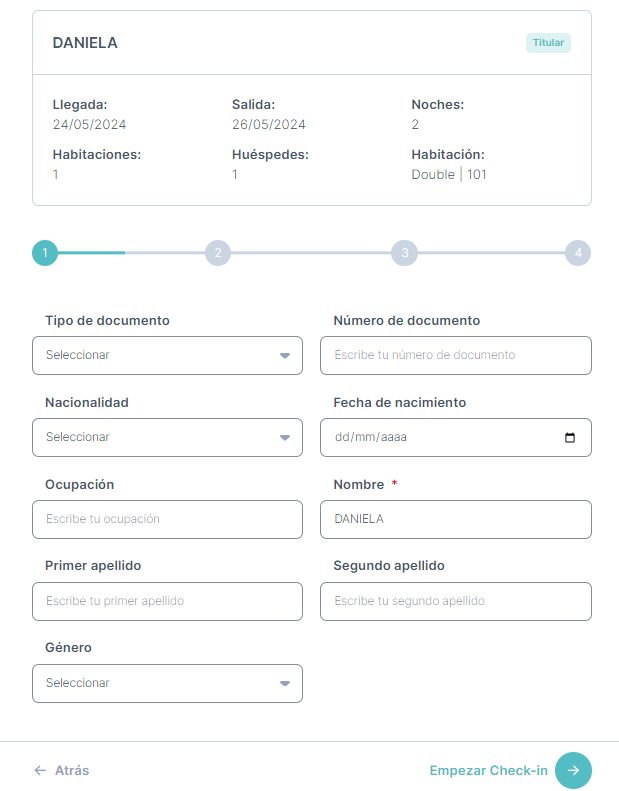 DANIELA

Titular

Llegada:
24/05/2024

Salida:
26/05/2024

Noches:
2

Habitaciones:
1

Huéspedes:
1

Habitación:
Double | 101

1 2 3 4

Tipo de documento
Seleccionar

Número de documento
Escribe tu número de documento

Nacionalidad
Seleccionar

Fecha de nacimiento
dd/mm/aaaa

Ocupación
Escribe tu ocupación

Nombre *
DANIELA

Primer apellido
Escribe tu primer apellido

Segundo apellido
Escribe tu segundo apellido

Género
Seleccionar

← Atrás

Empezar Check-in →